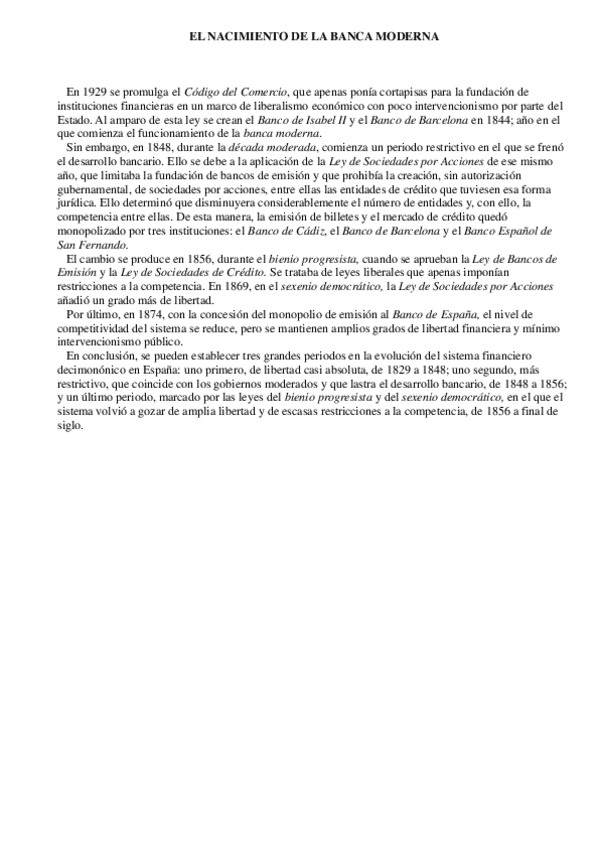 EL NACIMIENTO DE LA BANCA MODERNA

En 1929 se promulga el Código del Comercio, que apenas ponía cortapisas para la fundación de instituciones financieras en un marco de liberalismo económico con poco intervencionismo por parte del Estado. Al amparo de esta ley se crean el Banco de Isabel II y el Banco de Barcelona en 1844; año en el que comienza el funcionamiento de la banca moderna.

Sin embargo, en 1848, durante la década moderada, comienza un periodo restrictivo en el que se frenó el desarrollo bancario. Ello se debe a la aplicación de la Ley de Sociedades por Acciones de ese mismo año, que limitaba la fundación de bancos de emisión y que prohibía la creación, sin autorización gubernamental, de sociedades por acciones, entre ellas las entidades de crédito que tuviesen esa forma jurídica. Ello determinó que disminuyera considerablemente el número de entidades y, con ello, la competencia entre ellas. De esta manera, la emisión de billetes y el mercado de crédito quedó monopolizado por tres instituciones: el Banco de Cádiz, el Banco de Barcelona y el Banco Español de San Fernando.

El cambio se produce en 1856, durante el bienio progresista, cuando se aprueban la Ley de Bancos de Emisión y la Ley de Sociedades de Crédito. Se trataba de leyes liberales que apenas imponían restricciones a la competencia. En 1869, en el sexenio democrático, la Ley de Sociedades por Acciones añadió un grado más de libertad.

Por último, en 1874, con la concesión del monopolio de emisión al Banco de España, el nivel de competitividad del sistema se reduce, pero se mantienen amplios grados de libertad financiera y mínimo intervencionismo público.

En conclusión, se pueden establecer tres grandes periodos en la evolución del sistema financiero decimonónico en España: uno primero, de libertad casi absoluta, de 1829 a 1848; uno segundo, más restrictivo, que coincide con los gobiernos moderados y que lastra el desarrollo bancario, de 1848 a 1856; y un último periodo, marcado por las leyes del bienio progresista y del sexenio democrático, en el que el sistema volvió a gozar de amplia libertad y de escasas restricciones a la competencia, de 1856 a final de siglo.